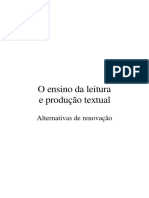 PDF

O ensino da leitura e produção textual

Alternativas de renovação